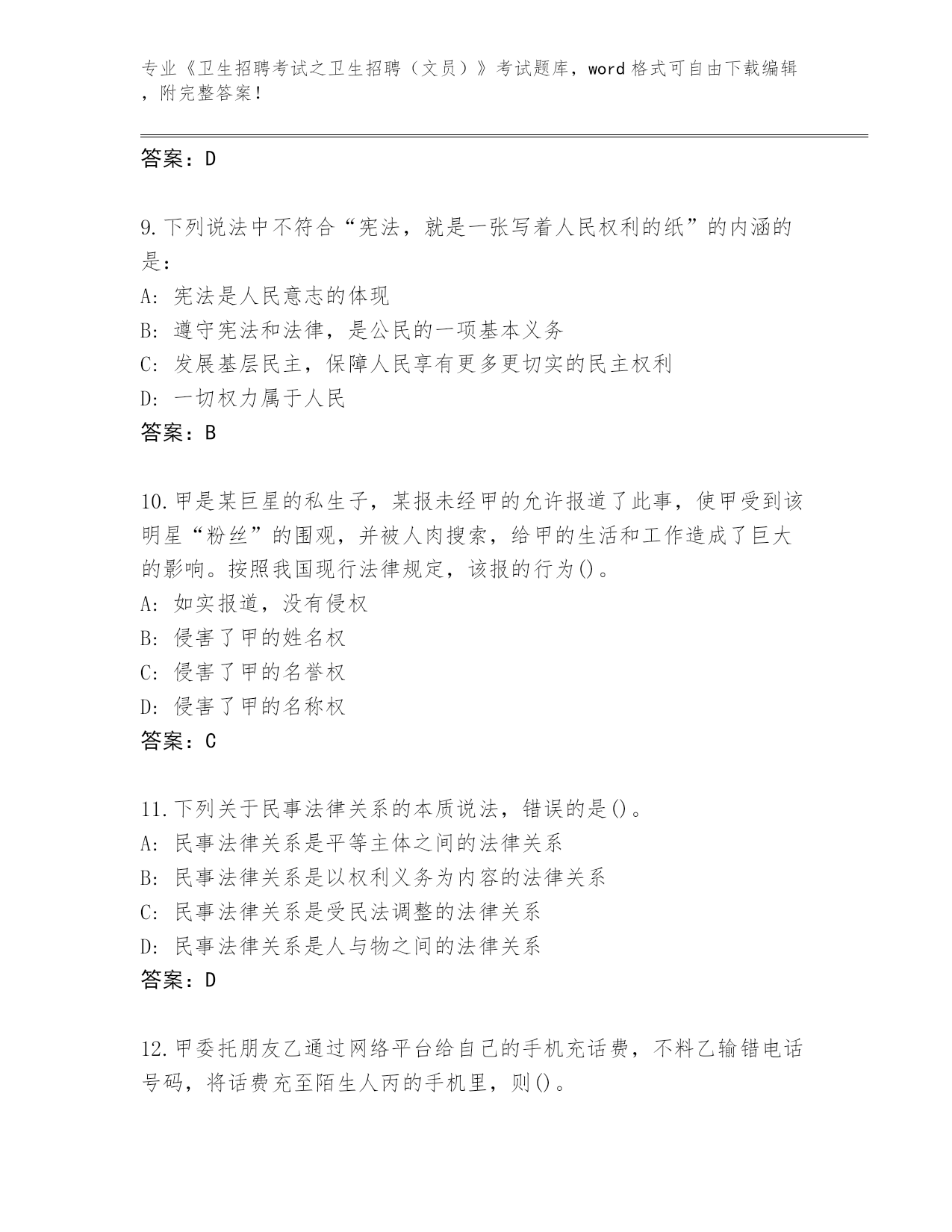 专业《卫生招聘考试之卫生招聘（文员）》考试题库，word 格式可自由下载编辑，附完整答案！

答案：D

9.下列说法中不符合“宪法，就是一张写着人民权利的纸”的内涵的是：
A: 宪法是人民意志的体现
B: 遵守宪法和法律，是公民的一项基本义务
C: 发展基层民主，保障人民享有更多更切实的民主权利
D: 一切权力属于人民
答案：B

10.甲是某巨星的私生子，某报未经甲的允许报道了此事，使甲受到该明星“粉丝”的围观，并被人肉搜索，给甲的生活和工作造成了巨大的影响。按照我国现行法律规定，该报的行为()。
A: 如实报道，没有侵权
B: 侵害了甲的姓名权
C: 侵害了甲的名誉权
D: 侵害了甲的名称权
答案：C

11.下列关于民事法律关系的本质说法，错误的是()。
A: 民事法律关系是平等主体之间的法律关系
B: 民事法律关系是以权利义务为内容的法律关系
C: 民事法律关系是受民法调整的法律关系
D: 民事法律关系是人与物之间的法律关系
答案：D

12.甲委托朋友乙通过网络平台给自己的手机充话费，不料乙输错电话号码，将话费充至陌生人丙的手机里，则()。